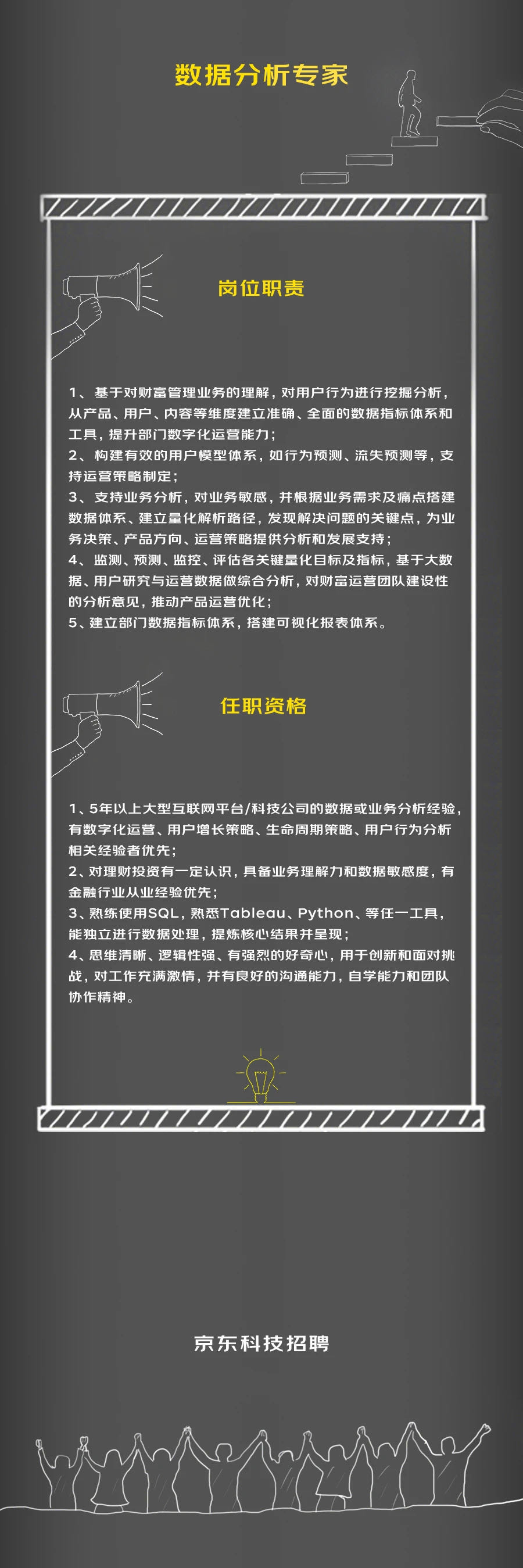 数据分析专家

岗位职责

1、基于对财富管理业务的理解，对用户行为进行挖掘分析，从产品、用户、内容等维度建立准确、全面的数据指标体系和工具，提升部门数字化运营能力；
2、构建有效的用户模型体系，如行为预测、流失预测等，支持运营策略制定；
3、支持业务分析，对业务敏感，并根据业务需求及痛点搭建数据体系、建立量化解析路径，发现解决问题的关键点，为业务决策、产品方向、运营策略提供分析和发展支持；
4、监测、预测、监控、评估各关键量化目标及指标，基于大数据、用户研究与运营数据做综合分析，对财富运营团队建设性的分析意见，推动产品运营优化；
5、建立部门数据指标体系，搭建可视化报表体系。

任职资格

1、5年以上大型互联网平台/科技公司的数据或业务分析经验，有数字化运营、用户增长策略、生命周期策略、用户行为分析相关经验者优先；
2、对理财投资有一定认识，具备业务理解力和数据敏感度，有金融行业从业经验优先；
3、熟练使用SQL，熟悉Tableau、Python、等任一工具，能独立进行数据处理，提炼核心结果并呈现；
4、思维清晰、逻辑性强、有强烈的好奇心，用于创新和面对挑战，对工作充满激情，并有良好的沟通能力，自学能力和团队协作精神。

京东科技招聘